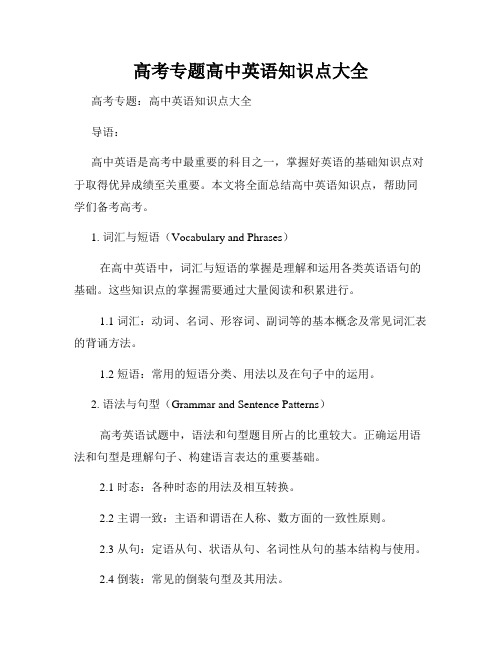 高考专题高中英语知识点大全

高考专题：高中英语知识点大全

导语：

高中英语是高考中最重要的科目之一，掌握好英语的基础知识点对于取得优异成绩至关重要。本文将全面总结高中英语知识点，帮助同学们备考高考。

1. 词汇与短语（Vocabulary and Phrases）

在高中英语中，词汇与短语的掌握是理解和运用各类英语语句的基础。这些知识点的掌握需要通过大量阅读和积累进行。

1.1 词汇：动词、名词、形容词、副词等的基本概念及常见词汇表的背诵方法。

1.2 短语：常用的短语分类、用法以及在句子中的运用。

2. 语法与句型（Grammar and Sentence Patterns）

高考英语试题中，语法和句型题目所占的比重较大。正确运用语法和句型是理解句子、构建语言表达的重要基础。

2.1 时态：各种时态的用法及相互转换。

2.2 主谓一致：主语和谓语在人称、数方面的一致性原则。

2.3 从句：定语从句、状语从句、名词性从句的基本结构与使用。

2.4 倒装：常见的倒装句型及其用法。